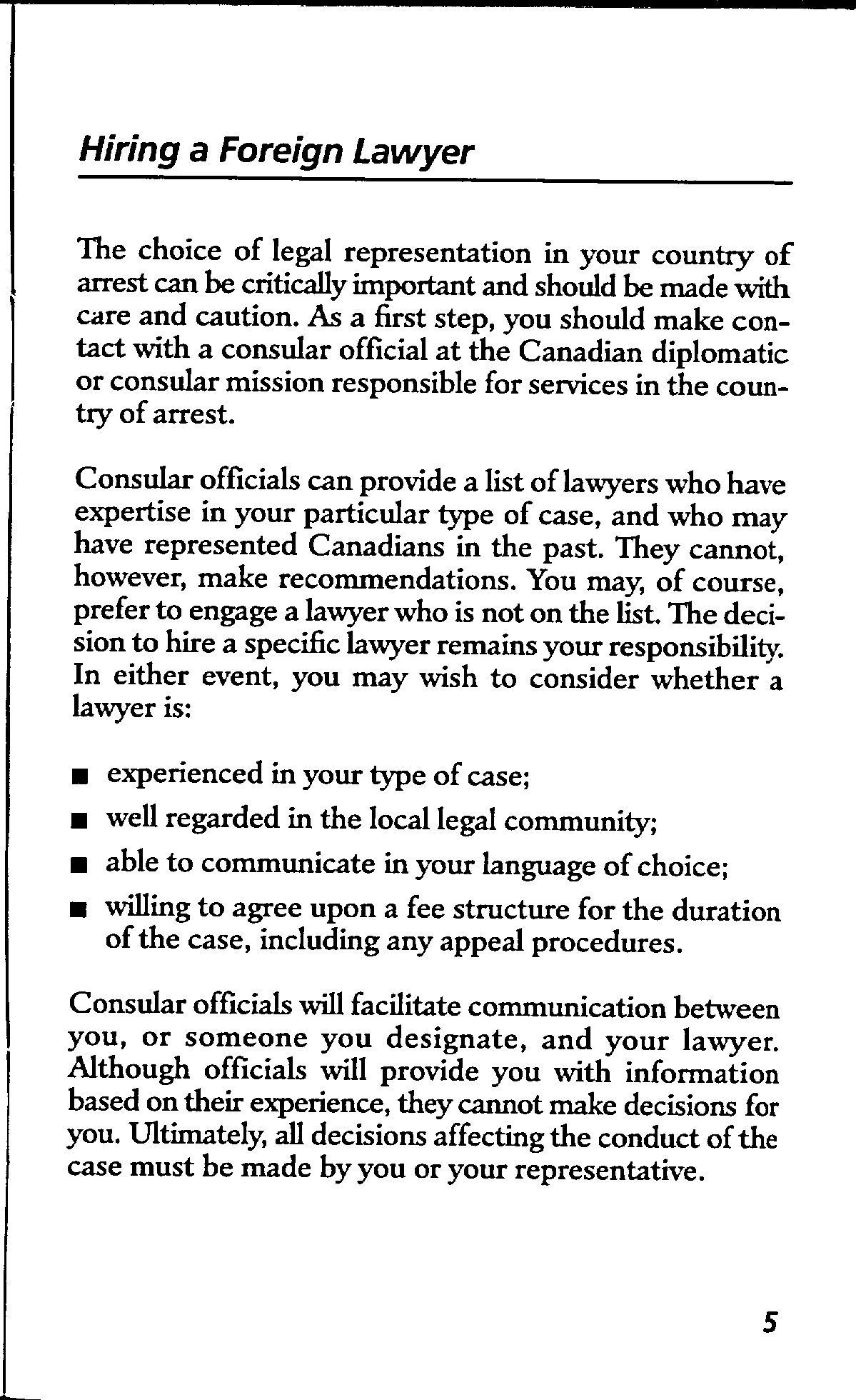 Hiring a Foreign Lawyer

The choice of legal representation in your country of arrest can be critically important and should be made with care and caution. As a first step, you should make contact with a consular official at the Canadian diplomatic or consular mission responsible for services in the country of arrest.

Consular officials can provide a list of lawyers who have expertise in your particular type of case, and who may have represented Canadians in the past. They cannot, however, make recommendations. You may, of course, prefer to engage a lawyer who is not on the list. The decision to hire a specific lawyer remains your responsibility. In either event, you may wish to consider whether a lawyer is:

■ experienced in your type of case;
■ well regarded in the local legal community;
■ able to communicate in your language of choice;
■ willing to agree upon a fee structure for the duration of the case, including any appeal procedures.

Consular officials will facilitate communication between you, or someone you designate, and your lawyer. Although officials will provide you with information based on their experience, they cannot make decisions for you. Ultimately, all decisions affecting the conduct of the case must be made by you or your representative.

5